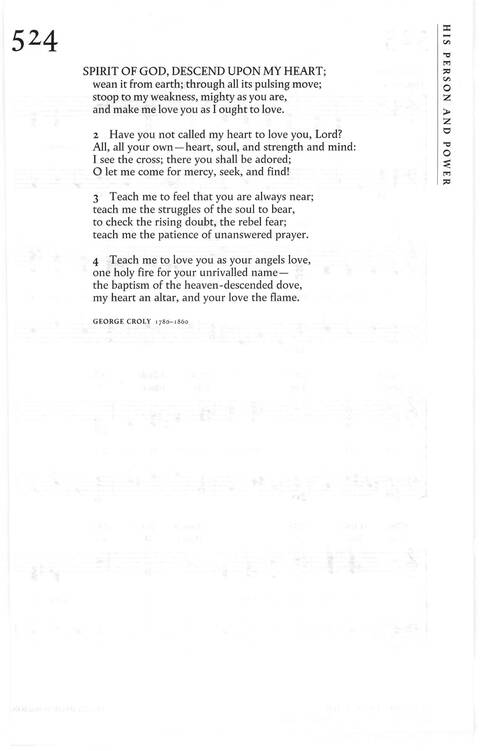 524

HIS PERSON AND POWER

SPIRIT OF GOD, DESCEND UPON MY HEART;
wean it from earth; through all its pulsing move;
stoop to my weakness, mighty as you are,
and make me love you as I ought to love.

2 Have you not called my heart to love you, Lord?
All, all your own—heart, soul, and strength and mind:
I see the cross; there you shall be adored;
O let me come for mercy, seek, and find!

3 Teach me to feel that you are always near;
teach me the struggles of the soul to bear,
to check the rising doubt, the rebel fear;
teach me the patience of unanswered prayer.

4 Teach me to love you as your angels love,
one holy fire for your unrivalled name—
the baptism of the heaven-descended dove,
my heart an altar, and your love the flame.

GEORGE CROLY 1780–1860